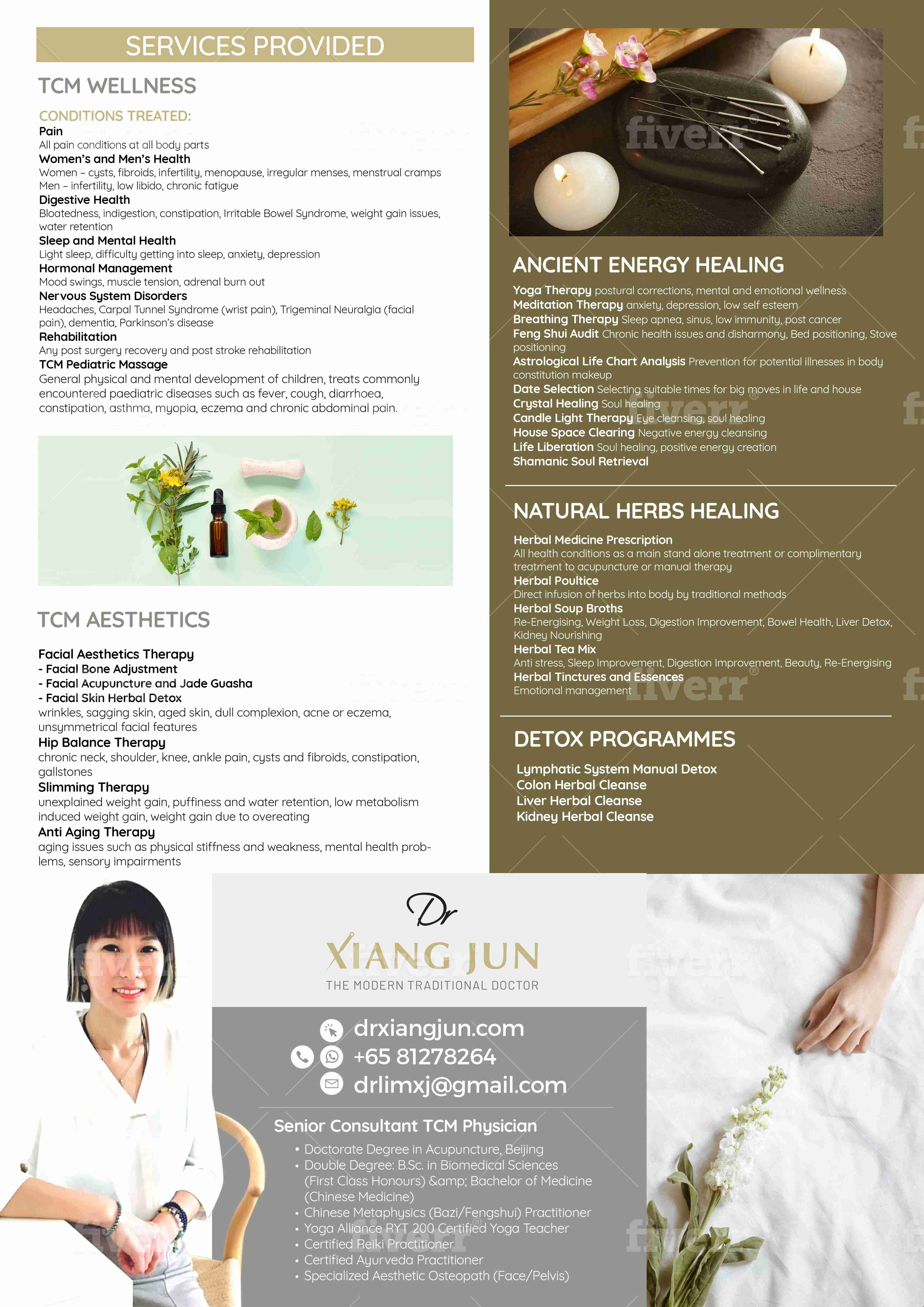 SERVICES PROVIDED

TCM WELLNESS

CONDITIONS TREATED:

Pain
All pain conditions at all body parts

Women's and Men's Health
Women – cysts, fibroids, infertility, menopause, irregular menses, menstrual cramps
Men – infertility, low libido, chronic fatigue

Digestive Health
Bloatedness, indigestion, constipation, Irritable Bowel Syndrome, weight gain issues, water retention

Sleep and Mental Health
Light sleep, difficulty getting into sleep, anxiety, depression

Hormonal Management
Mood swings, muscle tension, adrenal burn out

Nervous System Disorders
Headaches, Carpal Tunnel Syndrome (wrist pain), Trigeminal Neuralgia (facial pain), dementia, Parkinson's disease

Rehabilitation
Any post surgery recovery and post stroke rehabilitation

TCM Pediatric Massage
General physical and mental development of children, treats commonly encountered paediatric diseases such as fever, cough, diarrhoea, constipation, asthma, myopia, eczema and chronic abdominal pain.

TCM AESTHETICS

Facial Aesthetics Therapy
- Facial Bone Adjustment
- Facial Acupuncture and Jade Guasha
- Facial Skin Herbal Detox
wrinkles, sagging skin, aged skin, dull complexion, acne or eczema, unsymmetrical facial features

Hip Balance Therapy
chronic neck, shoulder, knee, ankle pain, cysts and fibroids, constipation, gallstones

Slimming Therapy
unexplained weight gain, puffiness and water retention, low metabolism induced weight gain, weight gain due to overeating

Anti Aging Therapy
aging issues such as physical stiffness and weakness, mental health problems, sensory impairments

ANCIENT ENERGY HEALING

Yoga Therapy postural corrections, mental and emotional wellness
Meditation Therapy anxiety, depression, low self esteem
Breathing Therapy Sleep apnea, sinus, low immunity, post cancer
Feng Shui Audit Chronic health issues and disharmony, Bed positioning, Stove positioning
Astrological Life Chart Analysis Prevention for potential illnesses in body constitution makeup
Date Selection Selecting suitable times for big moves in life and house
Crystal Healing Soul healing
Candle Light Therapy Eye cleansing, soul healing
House Space Clearing Negative energy cleansing
Life Liberation Soul healing, positive energy creation
Shamanic Soul Retrieval

NATURAL HERBS HEALING

Herbal Medicine Prescription
All health conditions as a main stand alone treatment or complimentary treatment to acupuncture or manual therapy
Herbal Poultice
Direct infusion of herbs into body by traditional methods
Herbal Soup Broths
Re-Energising, Weight Loss, Digestion Improvement, Bowel Health, Liver Detox, Kidney Nourishing
Herbal Tea Mix
Anti stress, Sleep Improvement, Digestion Improvement, Beauty, Re-Energising
Herbal Tinctures and Essences
Emotional management

DETOX PROGRAMMES

Lymphatic System Manual Detox
Colon Herbal Cleanse
Liver Herbal Cleanse
Kidney Herbal Cleanse

Dr
XIANG JUN
THE MODERN TRADITIONAL DOCTOR

drxiangjun.com
+65 81278264
drlimxj@gmail.com

Senior Consultant TCM Physician
• Doctorate Degree in Acupuncture, Beijing
• Double Degree: B.Sc. in Biomedical Sciences (First Class Honours) &amp; Bachelor of Medicine (Chinese Medicine)
• Chinese Metaphysics (Bazi/Fengshui) Practitioner
• Yoga Alliance RYT 200 Certified Yoga Teacher
• Certified Reiki Practitioner
• Certified Ayurveda Practitioner
• Specialized Aesthetic Osteopath (Face/Pelvis)

fiverr